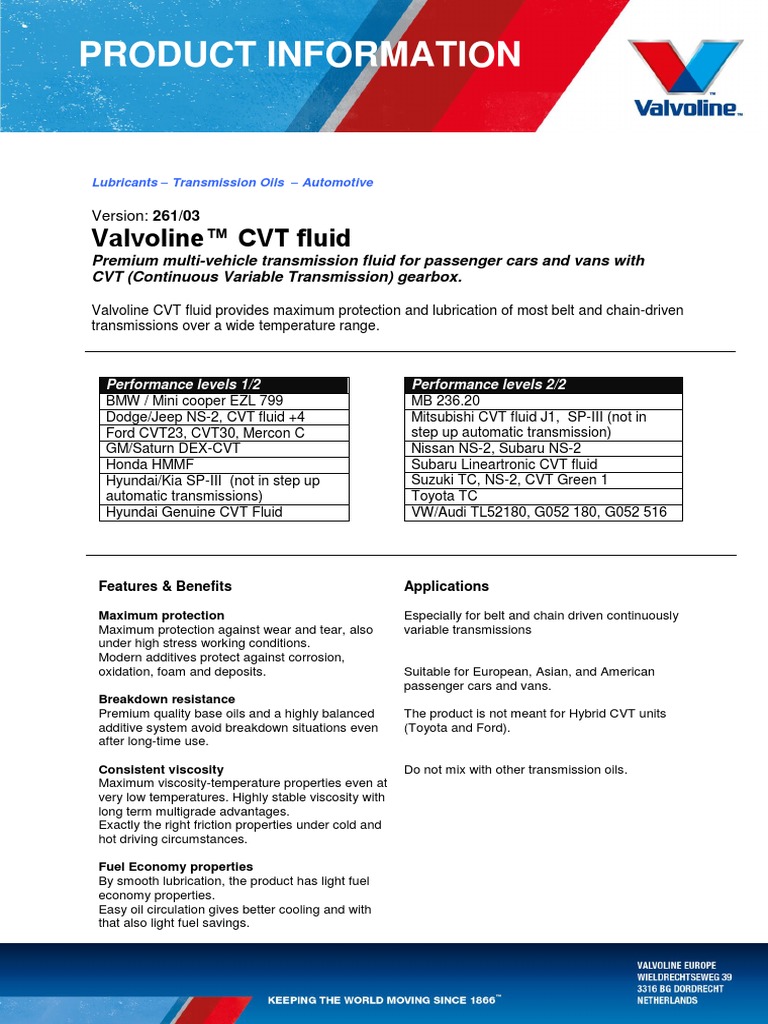 PRODUCT INFORMATION

Valvoline™

Lubricants – Transmission Oils – Automotive

Version: 261/03

Valvoline™ CVT fluid

Premium multi-vehicle transmission fluid for passenger cars and vans with CVT (Continuous Variable Transmission) gearbox.

Valvoline CVT fluid provides maximum protection and lubrication of most belt and chain-driven transmissions over a wide temperature range.

| Performance levels 1/2 |
|---|
| BMW / Mini cooper EZL 799 |
| Dodge/Jeep NS-2, CVT fluid +4 |
| Ford CVT23, CVT30, Mercon C |
| GM/Saturn DEX-CVT |
| Honda HMMF |
| Hyundai/Kia SP-III (not in step up automatic transmissions) |
| Hyundai Genuine CVT Fluid |

| Performance levels 2/2 |
|---|
| MB 236.20 |
| Mitsubishi CVT fluid J1, SP-III (not in step up automatic transmission) |
| Nissan NS-2, Subaru NS-2 |
| Subaru Lineartronic CVT fluid |
| Suzuki TC, NS-2, CVT Green 1 |
| Toyota TC |
| VW/Audi TL52180, G052 180, G052 516 |

Features & Benefits

Maximum protection
Maximum protection against wear and tear, also under high stress working conditions.
Modern additives protect against corrosion, oxidation, foam and deposits.

Breakdown resistance
Premium quality base oils and a highly balanced additive system avoid breakdown situations even after long-time use.

Consistent viscosity
Maximum viscosity-temperature properties even at very low temperatures. Highly stable viscosity with long term multigrade advantages.
Exactly the right friction properties under cold and hot driving circumstances.

Fuel Economy properties
By smooth lubrication, the product has light fuel economy properties.
Easy oil circulation gives better cooling and with that also light fuel savings.

Applications

Especially for belt and chain driven continuously variable transmissions

Suitable for European, Asian, and American passenger cars and vans.

The product is not meant for Hybrid CVT units (Toyota and Ford).

Do not mix with other transmission oils.

KEEPING THE WORLD MOVING SINCE 1866™

VALVOLINE EUROPE
WIELDRECHTSEWEG 39
3316 BG DORDRECHT
NETHERLANDS